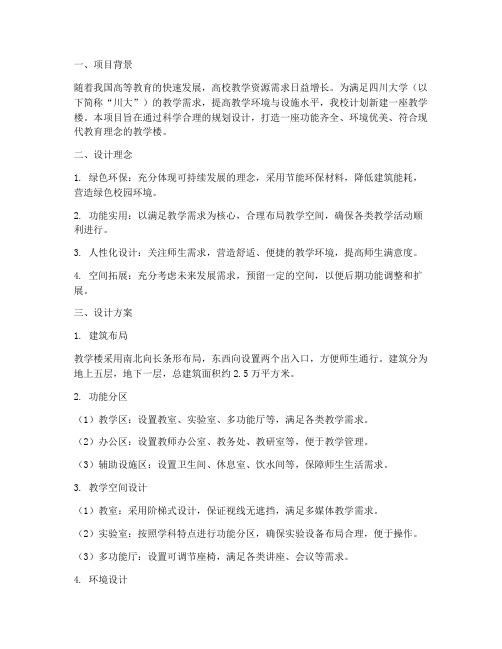 一、项目背景

随着我国高等教育的快速发展，高校教学资源需求日益增长。为满足四川大学（以下简称“川大”）的教学需求，提高教学环境与设施水平，我校计划新建一座教学楼。本项目旨在通过科学合理的规划设计，打造一座功能齐全、环境优美、符合现代教育理念的教学楼。

二、设计理念

1. 绿色环保：充分体现可持续发展的理念，采用节能环保材料，降低建筑能耗，营造绿色校园环境。

2. 功能实用：以满足教学需求为核心，合理布局教学空间，确保各类教学活动顺利进行。

3. 人性化设计：关注师生需求，营造舒适、便捷的教学环境，提高师生满意度。

4. 空间拓展：充分考虑未来发展需求，预留一定的空间，以便后期功能调整和扩展。

三、设计方案

1. 建筑布局

教学楼采用南北向长条形布局，东西向设置两个出入口，方便师生通行。建筑分为地上五层，地下一层，总建筑面积约 2.5 万平方米。

2. 功能分区

（1）教学区：设置教室、实验室、多功能厅等，满足各类教学需求。

（2）办公区：设置教师办公室、教务处、教研室等，便于教学管理。

（3）辅助设施区：设置卫生间、休息室、饮水间等，保障师生生活需求。

3. 教学空间设计

（1）教室：采用阶梯式设计，保证视线无遮挡，满足多媒体教学需求。

（2）实验室：按照学科特点进行功能分区，确保实验设备布局合理，便于操作。

（3）多功能厅：设置可调节座椅，满足各类讲座、会议等需求。

4. 环境设计